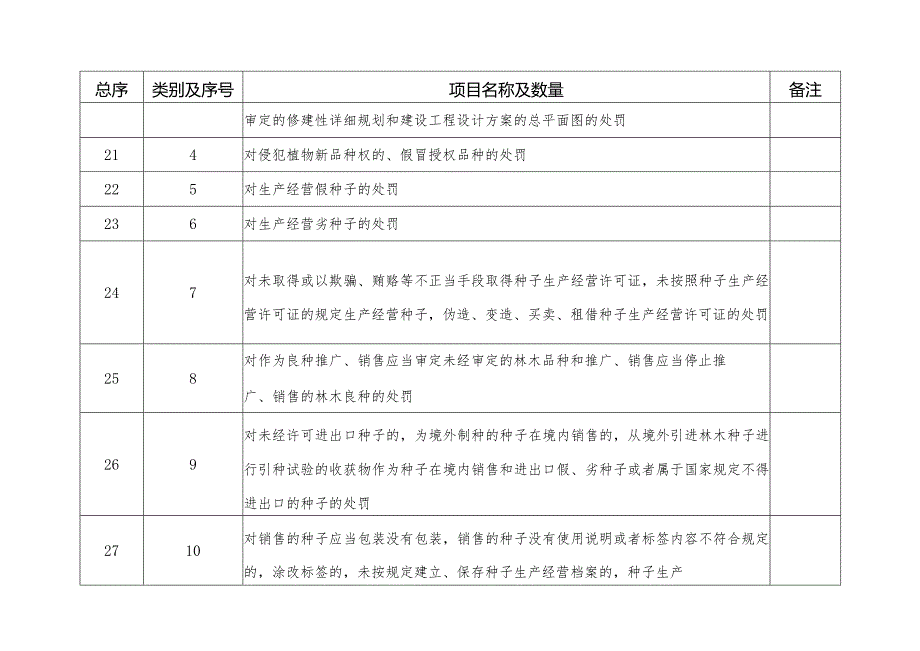 | 总序 | 类别及序号 | 项目名称及数量 | 备注 |
|---|---|---|---|
| | | 审定的修建性详细规划和建设工程设计方案的总平面图的处罚 | |
| 21 | 4 | 对侵犯植物新品种权的、假冒授权品种的处罚 | |
| 22 | 5 | 对生产经营假种子的处罚 | |
| 23 | 6 | 对生产经营劣种子的处罚 | |
| 24 | 7 | 对未取得或以欺骗、贿赂等不正当手段取得种子生产经营许可证，未按照种子生产经营许可证的规定生产经营种子，伪造、变造、买卖、租借种子生产经营许可证的处罚 | |
| 25 | 8 | 对作为良种推广、销售应当审定未经审定的林木品种和推广、销售应当停止推广、销售的林木良种的处罚 | |
| 26 | 9 | 对未经许可进出口种子的，为境外制种的种子在境内销售的，从境外引进林木种子进行引种试验的收获物作为种子在境内销售和进出口假、劣种子或者属于国家规定不得进出口的种子的处罚 | |
| 27 | 10 | 对销售的种子应当包装没有包装，销售的种子没有使用说明或者标签内容不符合规定的，涂改标签的，未按规定建立、保存种子生产经营档案的，种子生产 | |